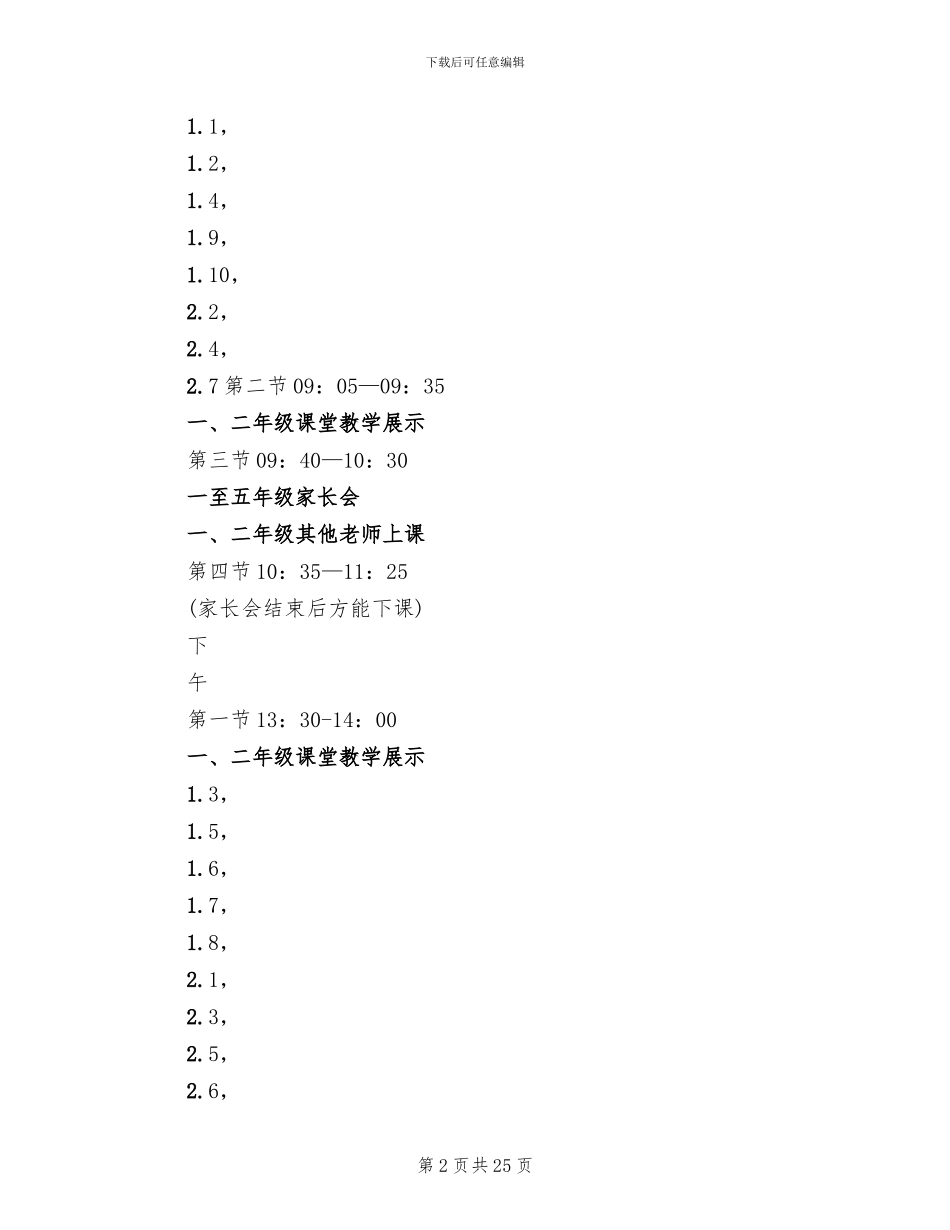 下载后可任意编辑

1.1，

1.2，

1.4，

1.9，

1.10，

2.2，

2.4，

2.7 第二节 09：05—09：35

一、二年级课堂教学展示

第三节 09：40—10：30

一至五年级家长会

一、二年级其他老师上课

第四节 10：35—11：25

(家长会结束后方能下课)

下

午

第一节 13：30-14：00

一、二年级课堂教学展示

1.3，

1.5，

1.6，

1.7，

1.8，

2.1，

2.3，

2.5，

2.6，

第 2 页 共 25 页